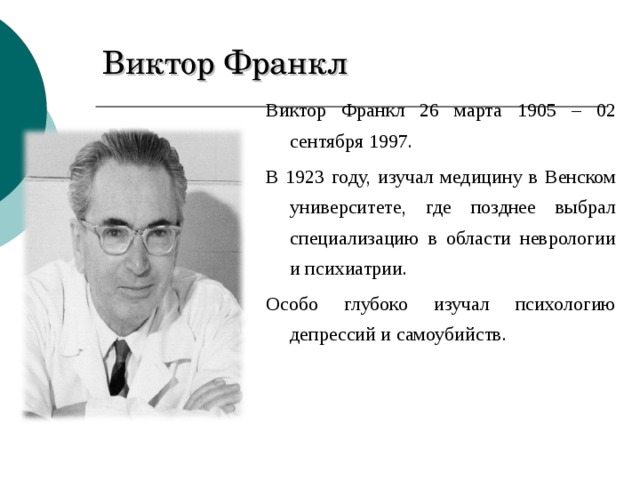 Виктор Франкл

Виктор Франкл 26 марта 1905 – 02 сентября 1997.

В 1923 году, изучал медицину в Венском университете, где позднее выбрал специализацию в области неврологии и психиатрии.

Особо глубоко изучал психологию депрессий и самоубийств.